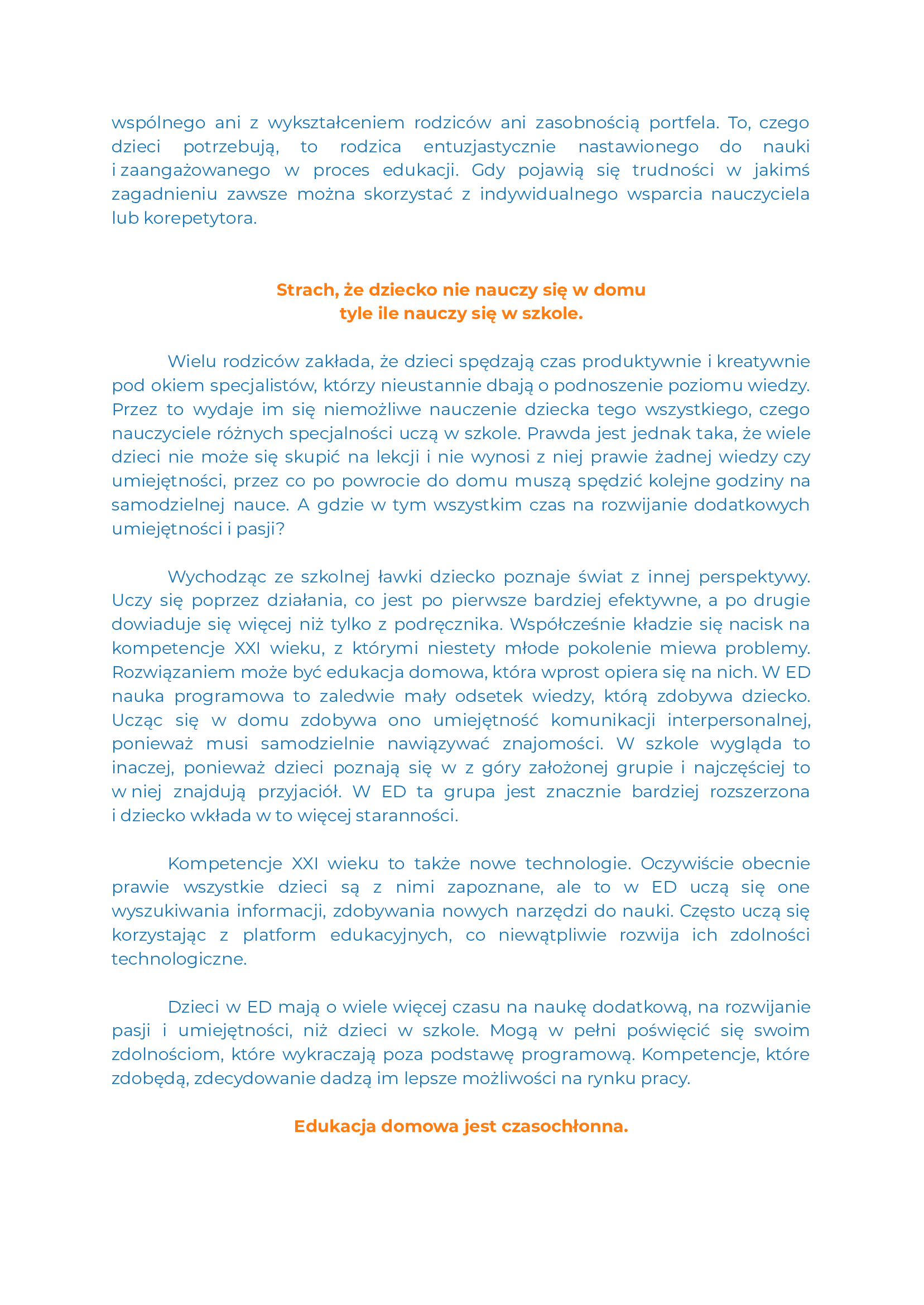 wspólnego ani z wykształceniem rodziców ani zasobnością portfela. To, czego dzieci potrzebują, to rodzica entuzjastycznie nastawionego do nauki i zaangażowanego w proces edukacji. Gdy pojawią się trudności w jakimś zagadnieniu zawsze można skorzystać z indywidualnego wsparcia nauczyciela lub korepetytora.

Strach, że dziecko nie nauczy się w domu
tyle ile nauczy się w szkole.

Wielu rodziców zakłada, że dzieci spędzają czas produktywnie i kreatywnie pod okiem specjalistów, którzy nieustannie dbają o podnoszenie poziomu wiedzy. Przez to wydaje im się niemożliwe nauczenie dziecka tego wszystkiego, czego nauczyciele różnych specjalności uczą w szkole. Prawda jest jednak taka, że wiele dzieci nie może się skupić na lekcji i nie wynosi z niej prawie żadnej wiedzy czy umiejętności, przez co po powrocie do domu muszą spędzić kolejne godziny na samodzielnej nauce. A gdzie w tym wszystkim czas na rozwijanie dodatkowych umiejętności i pasji?

Wychodząc ze szkolnej ławki dziecko poznaje świat z innej perspektywy. Uczy się poprzez działania, co jest po pierwsze bardziej efektywne, a po drugie dowiaduje się więcej niż tylko z podręcznika. Współcześnie kładzie się nacisk na kompetencje XXI wieku, z którymi niestety młode pokolenie miewa problemy. Rozwiązaniem może być edukacja domowa, która wprost opiera się na nich. W ED nauka programowa to zaledwie mały odsetek wiedzy, którą zdobywa dziecko. Ucząc się w domu zdobywa ono umiejętność komunikacji interpersonalnej, ponieważ musi samodzielnie nawiązywać znajomości. W szkole wygląda to inaczej, ponieważ dzieci poznają się w z góry założonej grupie i najczęściej to w niej znajdują przyjaciół. W ED ta grupa jest znacznie bardziej rozszerzona i dziecko wkłada w to więcej staranności.

Kompetencje XXI wieku to także nowe technologie. Oczywiście obecnie prawie wszystkie dzieci są z nimi zapoznane, ale to w ED uczą się one wyszukiwania informacji, zdobywania nowych narzędzi do nauki. Często uczą się korzystając z platform edukacyjnych, co niewątpliwie rozwija ich zdolności technologiczne.

Dzieci w ED mają o wiele więcej czasu na naukę dodatkową, na rozwijanie pasji i umiejętności, niż dzieci w szkole. Mogą w pełni poświęcić się swoim zdolnościom, które wykraczają poza podstawę programową. Kompetencje, które zdobędą, zdecydowanie dadzą im lepsze możliwości na rynku pracy.

Edukacja domowa jest czasochłonna.